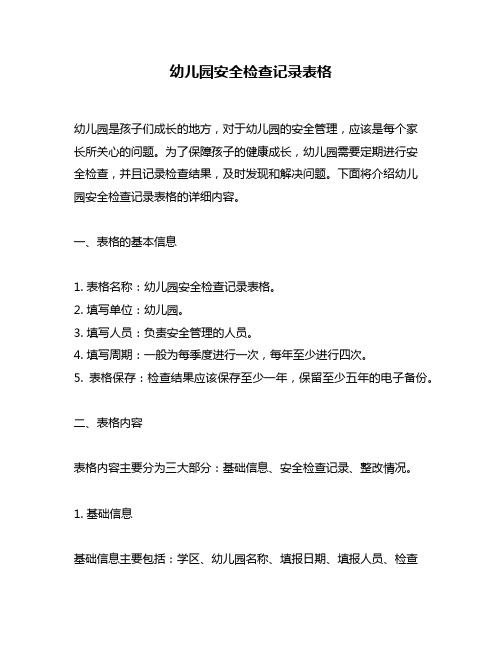 幼儿园安全检查记录表格

幼儿园是孩子们成长的地方，对于幼儿园的安全管理，应该是每个家长所关心的问题。为了保障孩子的健康成长，幼儿园需要定期进行安全检查，并且记录检查结果，及时发现和解决问题。下面将介绍幼儿园安全检查记录表格的详细内容。

一、表格的基本信息

1. 表格名称：幼儿园安全检查记录表格。
2. 填写单位：幼儿园。
3. 填写人员：负责安全管理的人员。
4. 填写周期：一般为每季度进行一次，每年至少进行四次。
5. 表格保存：检查结果应该保存至少一年，保留至少五年的电子备份。

二、表格内容

表格内容主要分为三大部分：基础信息、安全检查记录、整改情况。

1. 基础信息

基础信息主要包括：学区、幼儿园名称、填报日期、填报人员、检查